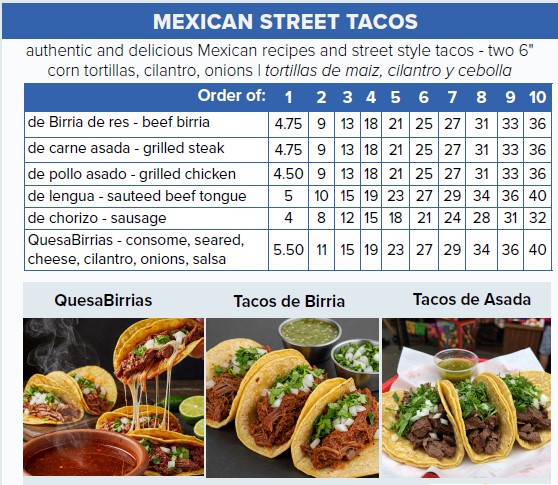 MEXICAN STREET TACOS

authentic and delicious Mexican recipes and street style tacos - two 6" corn tortillas, cilantro, onions | tortillas de maiz, cilantro y cebolla

| Order of: | 1 | 2 | 3 | 4 | 5 | 6 | 7 | 8 | 9 | 10 |
|---|---|---|---|---|---|---|---|---|---|---|
| de Birria de res - beef birria | 4.75 | 9 | 13 | 18 | 21 | 25 | 27 | 31 | 33 | 36 |
| de carne asada - grilled steak | 4.75 | 9 | 13 | 18 | 21 | 25 | 27 | 31 | 33 | 36 |
| de pollo asado - grilled chicken | 4.50 | 9 | 13 | 18 | 21 | 25 | 27 | 31 | 33 | 36 |
| de lengua - sauteed beef tongue | 5 | 10 | 15 | 19 | 23 | 27 | 29 | 34 | 36 | 40 |
| de chorizo - sausage | 4 | 8 | 12 | 15 | 18 | 21 | 24 | 28 | 31 | 32 |
| QuesaBirrias - consome, seared, cheese, cilantro, onions, salsa | 5.50 | 11 | 15 | 19 | 23 | 27 | 29 | 34 | 36 | 40 |

QuesaBirrias

Tacos de Birria

Tacos de Asada